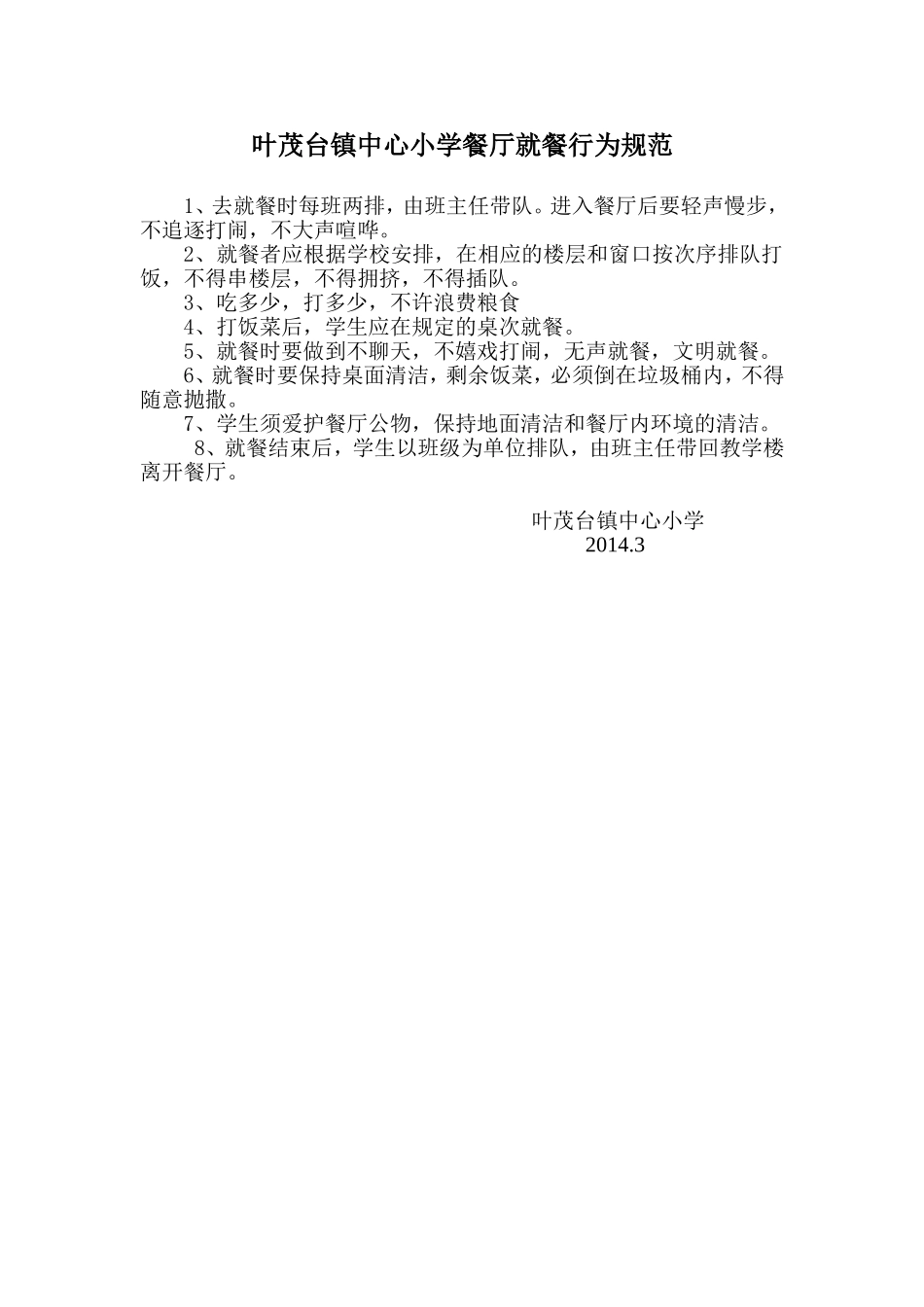 叶茂台镇中心小学餐厅就餐行为规范

1、去就餐时每班两排，由班主任带队。进入餐厅后要轻声慢步，不追逐打闹，不大声喧哗。

2、就餐者应根据学校安排，在相应的楼层和窗口按次序排队打饭，不得串楼层，不得拥挤，不得插队。

3、吃多少，打多少，不许浪费粮食

4、打饭菜后，学生应在规定的桌次就餐。

5、就餐时要做到不聊天，不嬉戏打闹，无声就餐，文明就餐。

6、就餐时要保持桌面清洁，剩余饭菜，必须倒在垃圾桶内，不得随意抛撒。

7、学生须爱护餐厅公物，保持地面清洁和餐厅内环境的清洁。

8、就餐结束后，学生以班级为单位排队，由班主任带回教学楼离开餐厅。

叶茂台镇中心小学
2014.3